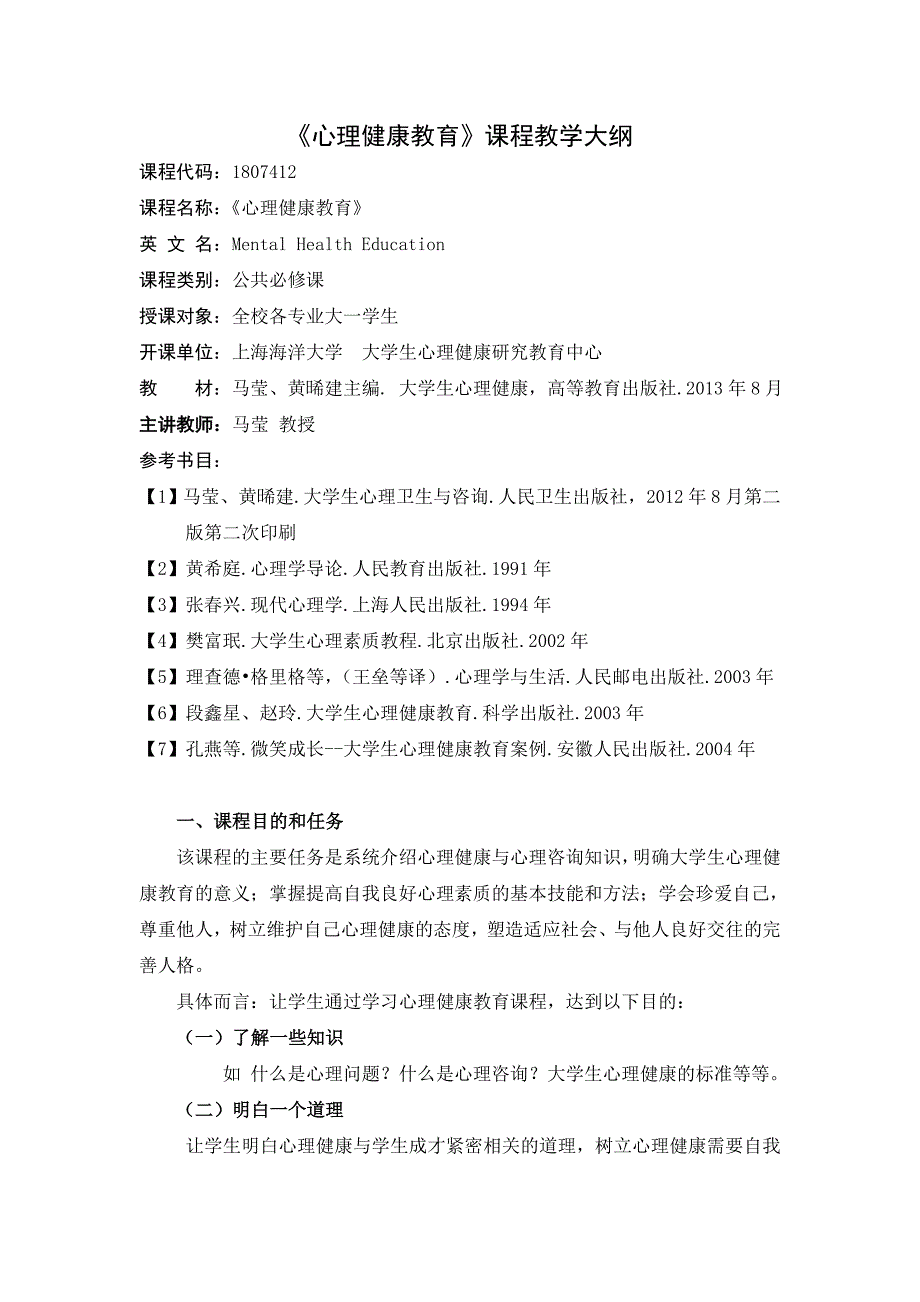 《心理健康教育》课程教学大纲

课程代码：1807412

课程名称：《心理健康教育》

英 文 名：Mental Health Education

课程类别：公共必修课

授课对象：全校各专业大一学生

开课单位：上海海洋大学 大学生心理健康研究教育中心

教 材：马莹、黄晞建主编. 大学生心理健康，高等教育出版社.2013 年 8 月

主讲教师：马莹 教授

参考书目：

【1】马莹、黄晞建.大学生心理卫生与咨询.人民卫生出版社，2012 年 8 月第二版第二次印刷

【2】黄希庭.心理学导论.人民教育出版社.1991 年

【3】张春兴.现代心理学.上海人民出版社.1994 年

【4】樊富珉.大学生心理素质教程.北京出版社.2002 年

【5】理查德•格里格等，（王垒等译）.心理学与生活.人民邮电出版社.2003 年

【6】段鑫星、赵玲.大学生心理健康教育.科学出版社.2003 年

【7】孔燕等.微笑成长--大学生心理健康教育案例.安徽人民出版社.2004 年

一、课程目的和任务

该课程的主要任务是系统介绍心理健康与心理咨询知识，明确大学生心理健康教育的意义；掌握提高自我良好心理素质的基本技能和方法；学会珍爱自己，尊重他人，树立维护自己心理健康的态度，塑造适应社会、与他人良好交往的完善人格。

具体而言：让学生通过学习心理健康教育课程，达到以下目的：

（一）了解一些知识

如 什么是心理问题？什么是心理咨询？大学生心理健康的标准等等。

（二）明白一个道理

让学生明白心理健康与学生成才紧密相关的道理，树立心理健康需要自我